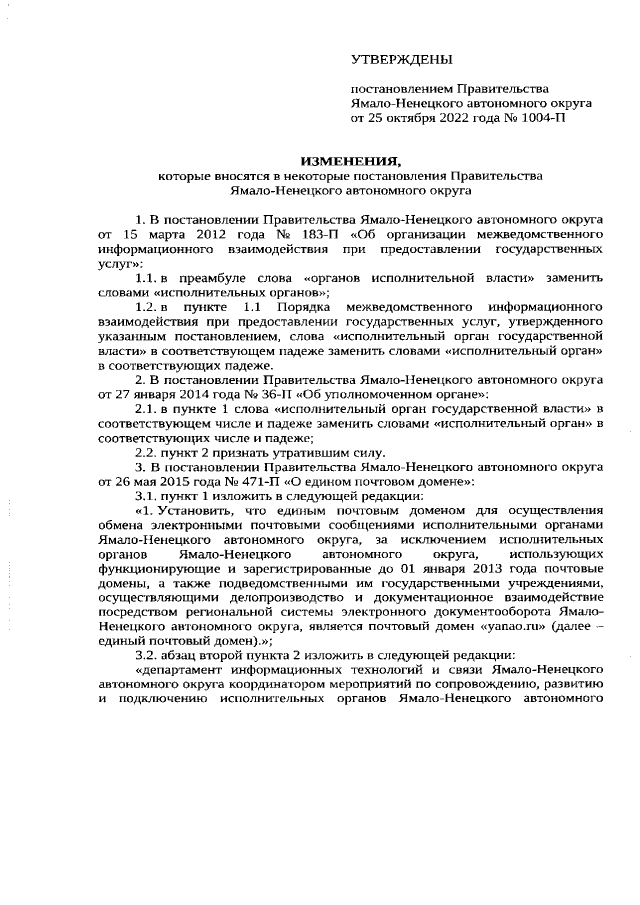 УТВЕРЖДЕНЫ

постановлением Правительства Ямало-Ненецкого автономного округа от 25 октября 2022 года № 1004-П

ИЗМЕНЕНИЯ,
которые вносятся в некоторые постановления Правительства Ямало-Ненецкого автономного округа

1. В постановлении Правительства Ямало-Ненецкого автономного округа от 15 марта 2012 года № 183-П «Об организации межведомственного информационного взаимодействия при предоставлении государственных услуг»:

1.1. в преамбуле слова «органов исполнительной власти» заменить словами «исполнительных органов»;

1.2. в пункте 1.1 Порядка межведомственного информационного взаимодействия при предоставлении государственных услуг, утвержденного указанным постановлением, слова «исполнительный орган государственной власти» в соответствующем падеже заменить словами «исполнительный орган» в соответствующих падеже.

2. В постановлении Правительства Ямало-Ненецкого автономного округа от 27 января 2014 года № 36-П «Об уполномоченном органе»:

2.1. в пункте 1 слова «исполнительный орган государственной власти» в соответствующем числе и падеже заменить словами «исполнительный орган» в соответствующих числе и падеже;

2.2. пункт 2 признать утратившим силу.

3. В постановлении Правительства Ямало-Ненецкого автономного округа от 26 мая 2015 года № 471-П «О едином почтовом домене»:

3.1. пункт 1 изложить в следующей редакции:

«1. Установить, что единым почтовым доменом для осуществления обмена электронными почтовыми сообщениями исполнительными органами Ямало-Ненецкого автономного округа, за исключением исполнительных органов Ямало-Ненецкого автономного округа, использующих функционирующие и зарегистрированные до 01 января 2013 года почтовые домены, а также подведомственными им государственными учреждениями, осуществляющими делопроизводство и документационное взаимодействие посредством региональной системы электронного документооборота Ямало-Ненецкого автономного округа, является почтовый домен «yanao.ru» (далее – единый почтовый домен).»;

3.2. абзац второй пункта 2 изложить в следующей редакции:

«департамент информационных технологий и связи Ямало-Ненецкого автономного округа координатором мероприятий по сопровождению, развитию и подключению исполнительных органов Ямало-Ненецкого автономного